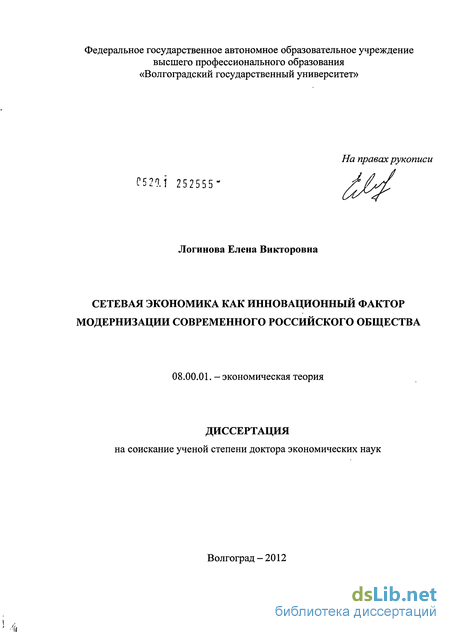 Федеральное государственное автономное образовательное учреждение высшего профессионального образования «Волгоградский государственный университет»

На правах рукописи

0520.1 252555

Логинова Елена Викторовна

СЕТЕВАЯ ЭКОНОМИКА КАК ИННОВАЦИОННЫЙ ФАКТОР МОДЕРНИЗАЦИИ СОВРЕМЕННОГО РОССИЙСКОГО ОБЩЕСТВА

08.00.01. – экономическая теория

ДИССЕРТАЦИЯ

на соискание ученой степени доктора экономических наук

Волгоград – 2012

dsLib.net
библиотека диссертаций